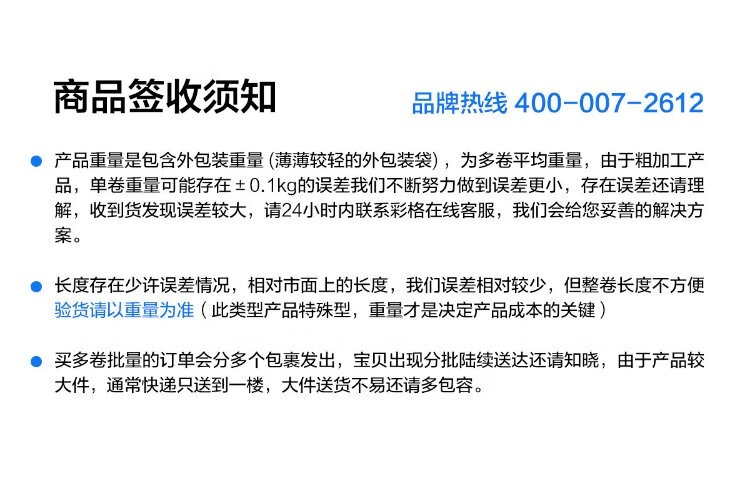 商品签收须知

品牌热线 400-007-2612

• 产品重量是包含外包装重量(薄薄较轻的外包装袋)，为多卷平均重量，由于粗加工产品，单卷重量可能存在±0.1kg的误差我们不断努力做到误差更小，存在误差还请理解，收到货发现误差较大，请24小时内联系彩格在线客服，我们会给您妥善的解决方案。

• 长度存在少许误差情况，相对市面上的长度，我们误差相对较少，但整卷长度不方便验货请以重量为准（此类型产品特殊型，重量才是决定产品成本的关键）

• 买多卷批量的订单会分多个包裹发出，宝贝出现分批陆续送达还请知晓，由于产品较大件，通常快递只送到一楼，大件送货不易还请多包容。